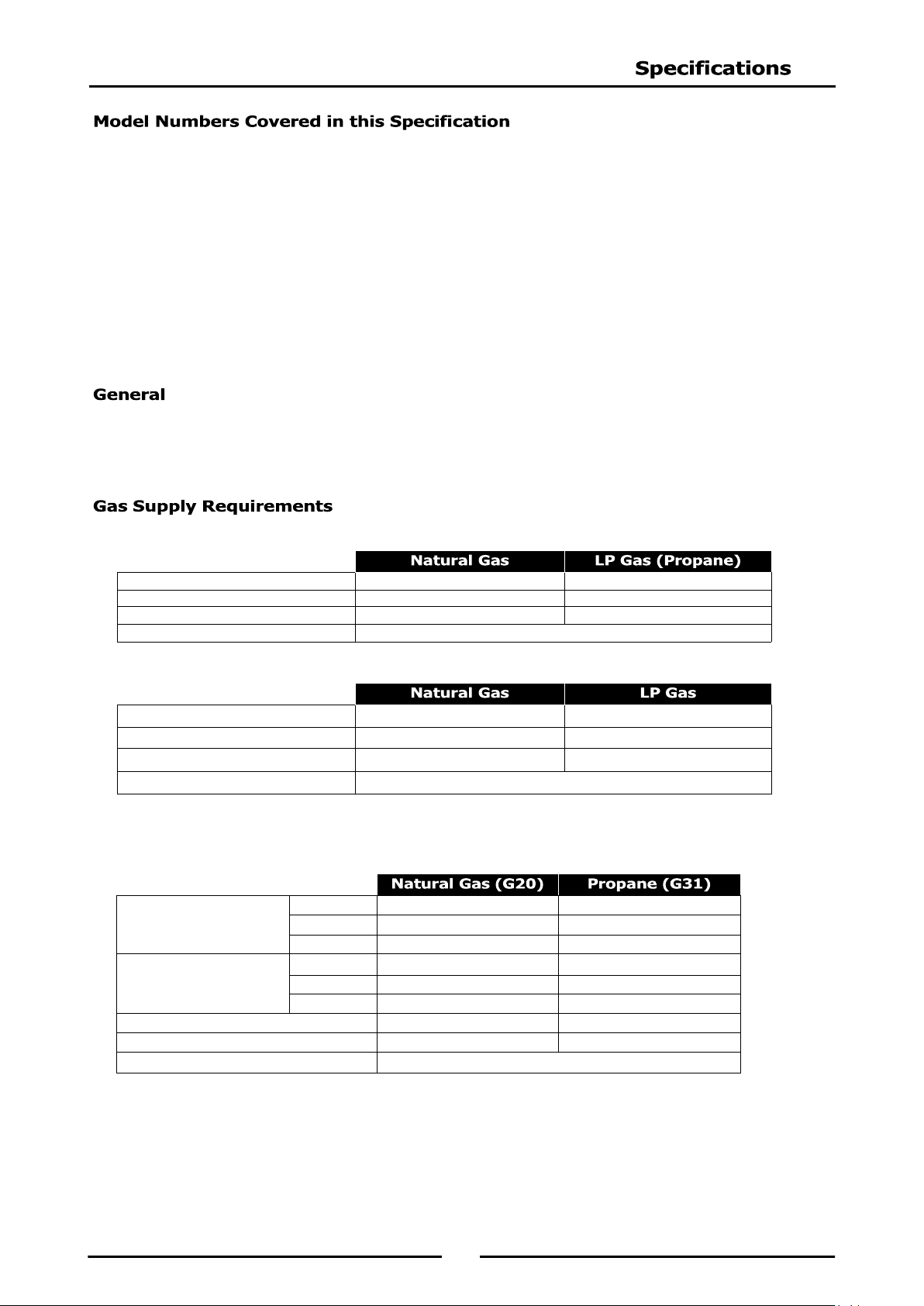 Specifications

Model Numbers Covered in this Specification

General

Gas Supply Requirements

| | Natural Gas | LP Gas (Propane) |
|---|---|---|
| | | |
| | | |
| | | |
| | | |

| | Natural Gas | LP Gas |
|---|---|---|
| | | |
| | | |
| | | |
| | | |

| | | Natural Gas (G20) | Propane (G31) |
|---|---|---|---|
| | | | |
| | | | |
| | | | |
| | | | |
| | | | |
| | | | |
| | | | |
| | | | |
| | | | |